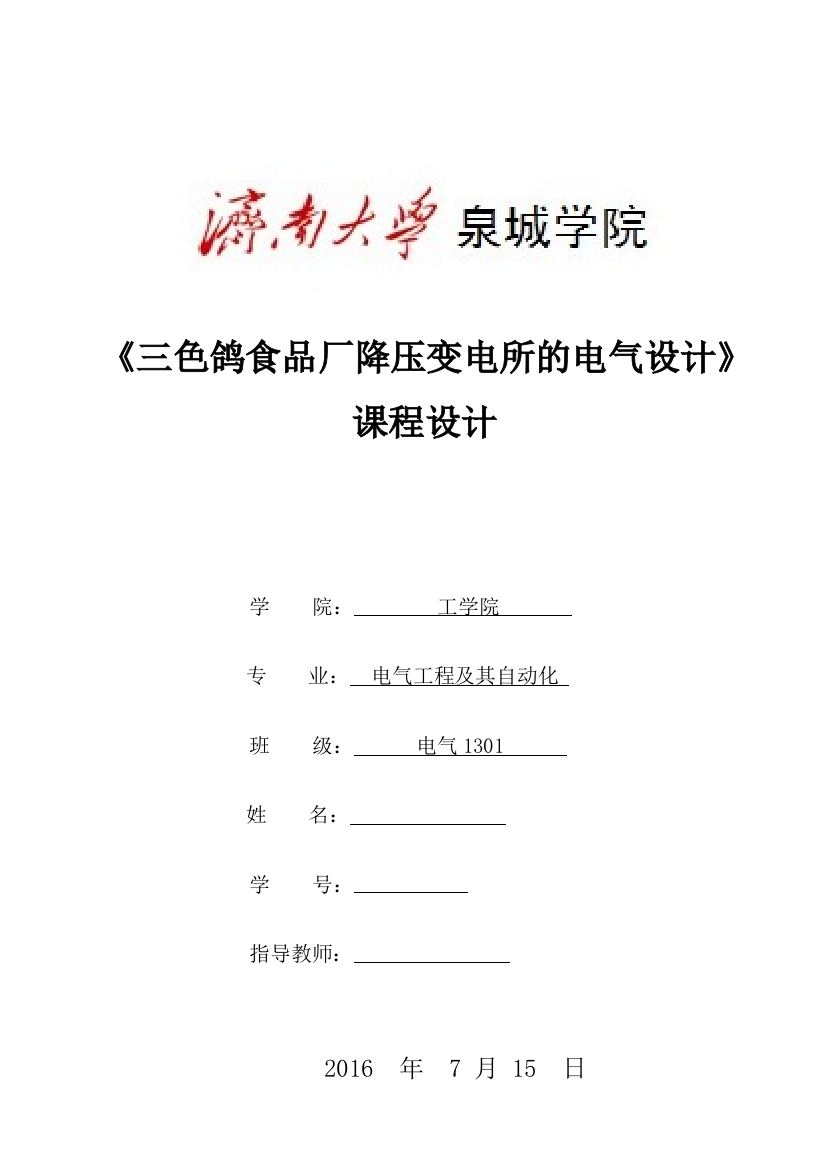 濟南大學 泉城学院

《三色鸽食品厂降压变电所的电气设计》

课程设计

学　　院：　　工学院

专　　业：　电气工程及其自动化

班　　级：　　电气 1301

姓　　名：

学　　号：

指导教师：

2016　年　7 月 15　日